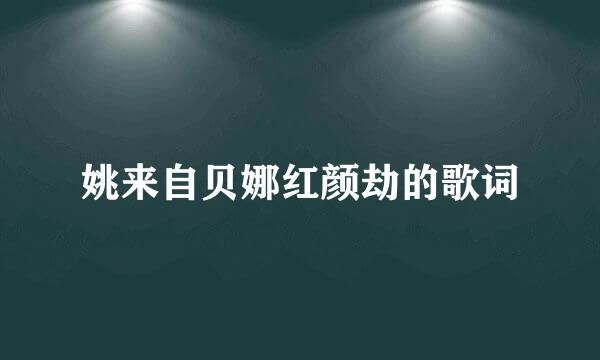 姚来自贝娜红颜劫的歌词